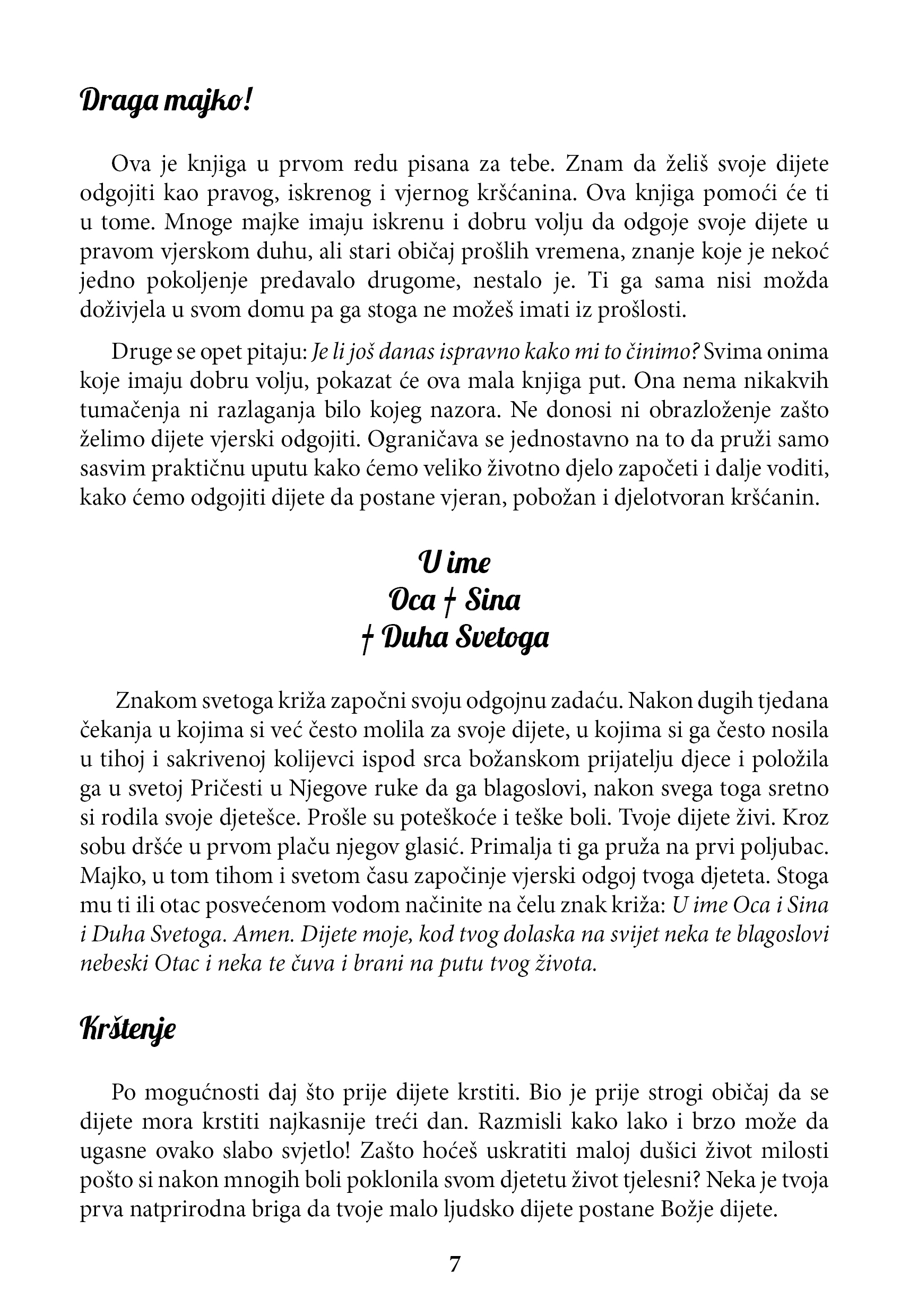 Draga majko!

Ova je knjiga u prvom redu pisana za tebe. Znam da želiš svoje dijete odgojiti kao pravog, iskrenog i vjernog kršćanina. Ova knjiga pomoći će ti u tome. Mnoge majke imaju iskrenu i dobru volju da odgoje svoje dijete u pravom vjerskom duhu, ali stari običaj prošlih vremena, znanje koje je nekoć jedno pokoljenje predavalo drugome, nestalo je. Ti ga sama nisi možda doživjela u svom domu pa ga stoga ne možeš imati iz prošlosti.

Druge se opet pitaju: Je li još danas ispravno kako mi to činimo? Svima onima koje imaju dobru volju, pokazat će ova mala knjiga put. Ona nema nikakvih tumačenja ni razlaganja bilo kojeg nazora. Ne donosi ni obrazloženje zašto želimo dijete vjerski odgojiti. Ograničava se jednostavno na to da pruži samo sasvim praktičnu uputu kako ćemo veliko životno djelo započeti i dalje voditi, kako ćemo odgojiti dijete da postane vjeran, pobožan i djelotvoran kršćanin.

U ime
Oca † Sina
† Duha Svetoga

Znakom svetoga križa započni svoju odgojnu zadaću. Nakon dugih tjedana čekanja u kojima si već često molila za svoje dijete, u kojima si ga često nosila u tihoj i sakrivenoj kolijevci ispod srca božanskom prijatelju djece i položila ga u svetoj Pričesti u Njegove ruke da ga blagoslovi, nakon svega toga sretno si rodila svoje djetešce. Prošle su poteškoće i teške boli. Tvoje dijete živi. Kroz sobu dršće u prvom plaču njegov glasić. Primalja ti ga pruža na prvi poljubac. Majko, u tom tihom i svetom času započinje vjerski odgoj tvoga djeteta. Stoga mu ti ili otac posvećenom vodom načinite na čelu znak križa: U ime Oca i Sina i Duha Svetoga. Amen. Dijete moje, kod tvog dolaska na svijet neka te blagoslovi nebeski Otac i neka te čuva i brani na putu tvog života.

Krštenje

Po mogućnosti daj što prije dijete krstiti. Bio je prije strogi običaj da se dijete mora krstiti najkasnije treći dan. Razmisli kako lako i brzo može da ugasne ovako slabo svjetlo! Zašto hoćeš uskratiti maloj dušici život milosti pošto si nakon mnogih boli poklonila svom djetetu život tjelesni? Neka je tvoja prva natprirodna briga da tvoje malo ljudsko dijete postane Božje dijete.

7